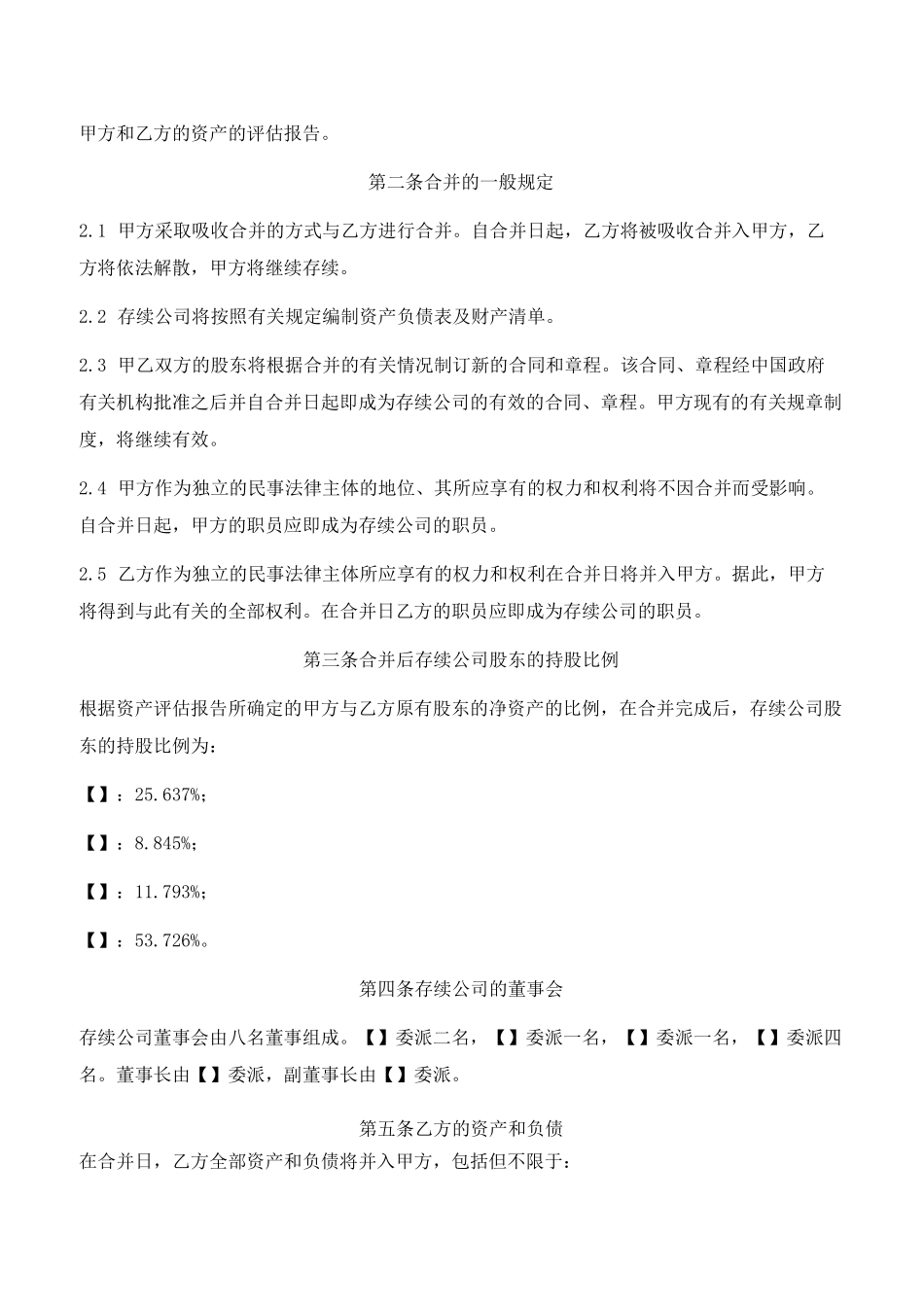 甲方和乙方的资产的评估报告。

第二条合并的一般规定

2.1 甲方采取吸收合并的方式与乙方进行合并。自合并日起，乙方将被吸收合并入甲方，乙方将依法解散，甲方将继续存续。

2.2 存续公司将按照有关规定编制资产负债表及财产清单。

2.3 甲乙双方的股东将根据合并的有关情况制订新的合同和章程。该合同、章程经中国政府有关机构批准之后并自合并日起即成为存续公司的有效的合同、章程。甲方现有的有关规章制度，将继续有效。

2.4 甲方作为独立的民事法律主体的地位、其所应享有的权力和权利将不因合并而受影响。自合并日起，甲方的职员应即成为存续公司的职员。

2.5 乙方作为独立的民事法律主体所应享有的权力和权利在合并日将并入甲方。据此，甲方将得到与此有关的全部权利。在合并日乙方的职员应即成为存续公司的职员。

第三条合并后存续公司股东的持股比例

根据资产评估报告所确定的甲方与乙方原有股东的净资产的比例，在合并完成后，存续公司股东的持股比例为：

【】：25.637%；

【】：8.845%；

【】：11.793%；

【】：53.726%。

第四条存续公司的董事会

存续公司董事会由八名董事组成。【】委派二名，【】委派一名，【】委派一名，【】委派四名。董事长由【】委派，副董事长由【】委派。

第五条乙方的资产和负债

在合并日，乙方全部资产和负债将并入甲方，包括但不限于：